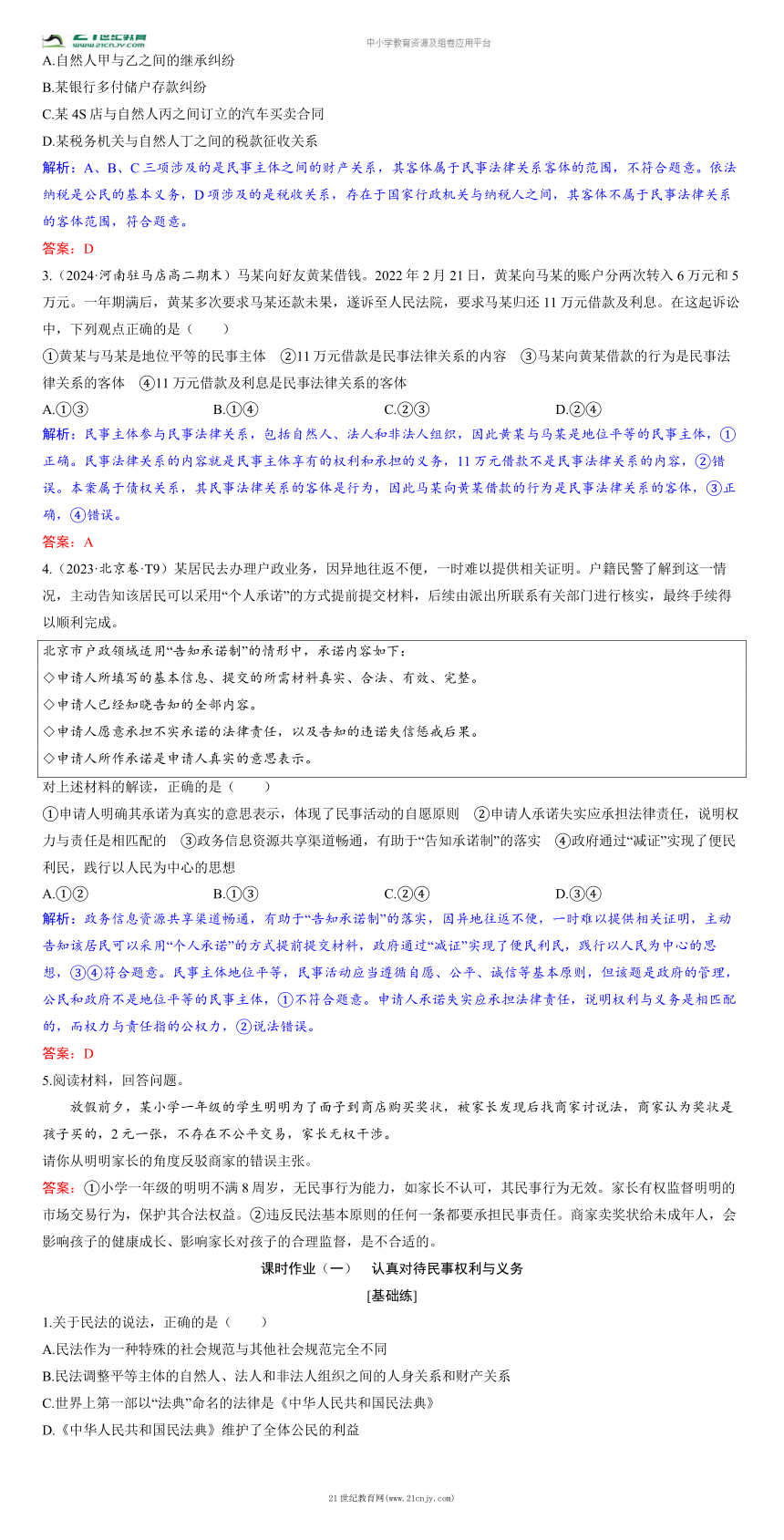 21世纪教育 www.21cnjy.com

中小学教育资源及组卷应用平台

A.自然人甲与乙之间的继承纠纷

B.某银行多付储户存款纠纷

C.某4S店与自然人丙之间订立的汽车买卖合同

D.某税务机关与自然人丁之间的税款征收关系

解析：A、B、C三项涉及的是民事主体之间的财产关系，其客体属于民事法律关系客体的范围，不符合题意。依法纳税是公民的基本义务，D项涉及的是税收关系，存在于国家行政机关与纳税人之间，其客体不属于民事法律关系的客体范围，符合题意。

答案：D

3.（2024·河南驻马店高二期末）马某向好友黄某借钱。2022年2月21日，黄某向马某的账户分两次转入6万元和5万元。一年期满后，黄某多次要求马某还款未果，遂诉至人民法院，要求马某归还11万元借款及利息。在这起诉讼中，下列观点正确的是（　　）

①黄某与马某是地位平等的民事主体　②11万元借款是民事法律关系的内容　③马某向黄某借款的行为是民事法律关系的客体　④11万元借款及利息是民事法律关系的客体

A.①③　B.①④　C.②③　D.②④

解析：民事主体参与民事法律关系，包括自然人、法人和非法人组织，因此黄某与马某是地位平等的民事主体，①正确。民事法律关系的内容就是民事主体享有的权利和承担的义务，11万元借款不是民事法律关系的内容，②错误。本案属于债权关系，其民事法律关系的客体是行为，因此马某向黄某借款的行为是民事法律关系的客体，③正确，④错误。

答案：A

4.（2023·北京卷·T9）某居民去办理户政业务，因异地往返不便，一时难以提供相关证明。户籍民警了解到这一情况，主动告知该居民可以采用“个人承诺”的方式提前提交材料，后续由派出所联系有关部门进行核实，最终手续得以顺利完成。

北京市户政领域适用“告知承诺制”的情形中，承诺内容如下：
◇申请人所填写的基本信息、提交的所需材料真实、合法、有效、完整。
◇申请人已经知晓告知的全部内容。
◇申请人愿意承担不实承诺的法律责任，以及告知的违诺失信惩戒后果。
◇申请人所作承诺是申请人真实的意思表示。

对上述材料的解读，正确的是（　　）

①申请人明确其承诺为真实的意思表示，体现了民事活动的自愿原则　②申请人承诺失实应承担法律责任，说明权力与责任是相匹配的　③政务信息资源共享渠道畅通，有助于“告知承诺制”的落实　④政府通过“减证”实现了便民利民，践行以人民为中心的思想

A.①②　B.①③　C.②④　D.③④

解析：政务信息资源共享渠道畅通，有助于“告知承诺制”的落实，因异地往返不便，一时难以提供相关证明，主动告知该居民可以采用“个人承诺”的方式提前提交材料，政府通过“减证”实现了便民利民，践行以人民为中心的思想，③④符合题意。民事主体地位平等，民事活动应当遵循自愿、公平、诚信等基本原则，但该题是政府的管理，公民和政府不是地位平等的民事主体，①不符合题意。申请人承诺失实应承担法律责任，说明权利与义务是相匹配的，而权力与责任指的公权力，②说法错误。

答案：D

5.阅读材料，回答问题。

放假前夕，某小学一年级的学生明明为了面子到商店购买奖状，被家长发现后找商家讨说法，商家认为奖状是孩子买的，2元一张，不存在不公平交易，家长无权干涉。

请你从明明家长的角度反驳商家的错误主张。

答案：①小学一年级的明明不满8周岁，无民事行为能力，如家长不认可，其民事行为无效。家长有权监督明明的市场交易行为，保护其合法权益。②违反民法基本原则的任何一条都要承担民事责任。商家卖奖状给未成年人，会影响孩子的健康成长、影响家长对孩子的合理监督，是不合适的。

课时作业（一）　认真对待民事权利与义务

[基础练]

1.关于民法的说法，正确的是（　　）

A.民法作为一种特殊的社会规范与其他社会规范完全不同

B.民法调整平等主体的自然人、法人和非法人组织之间的人身关系和财产关系

C.世界上第一部以“法典”命名的法律是《中华人民共和国民法典》

D.《中华人民共和国民法典》维护了全体公民的利益

21世纪教育网(www.21cnjy.com)